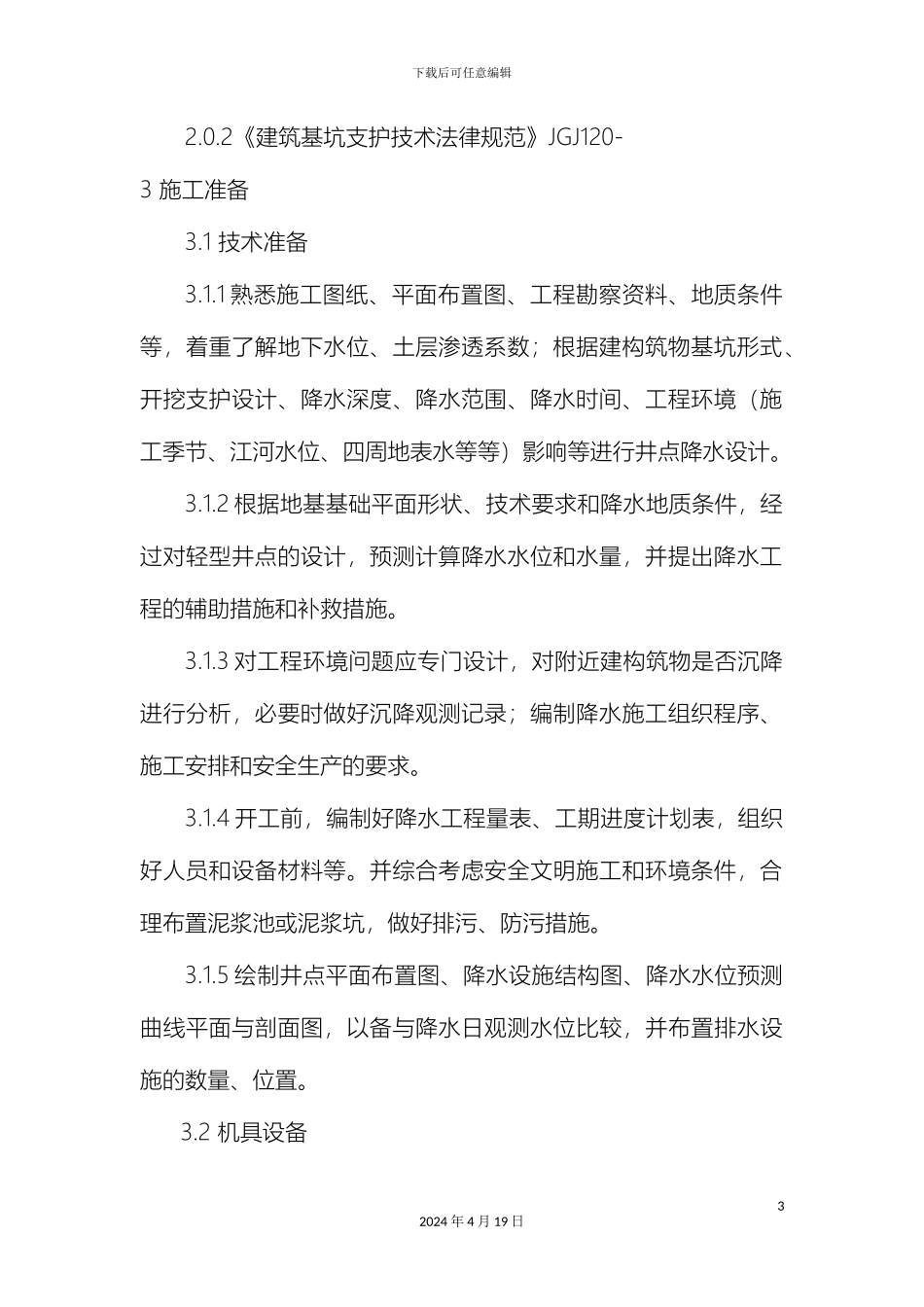 下载后可任意编辑

2.0.2《建筑基坑支护技术法律规范》JGJ120-

3 施工准备

3.1 技术准备

3.1.1 熟悉施工图纸、平面布置图、工程勘察资料、地质条件等，着重了解地下水位、土层渗透系数；根据建构筑物基坑形式、开挖支护设计、降水深度、降水范围、降水时间、工程环境（施工季节、江河水位、四周地表水等等）影响等进行井点降水设计。

3.1.2 根据地基基础平面形状、技术要求和降水地质条件，经过对轻型井点的设计，预测计算降水水位和水量，并提出降水工程的辅助措施和补救措施。

3.1.3 对工程环境问题应专门设计，对附近建构筑物是否沉降进行分析，必要时做好沉降观测记录；编制降水施工组织程序、施工安排和安全生产的要求。

3.1.4 开工前，编制好降水工程量表、工期进度计划表，组织好人员和设备材料等。并综合考虑安全文明施工和环境条件，合理布置泥浆池或泥浆坑，做好排污、防污措施。

3.1.5 绘制井点平面布置图、降水设施结构图、降水水位预测曲线平面与剖面图，以备与降水日观测水位比较，并布置排水设施的数量、位置。

3.2 机具设备

3

2024 年 4 月 19 日